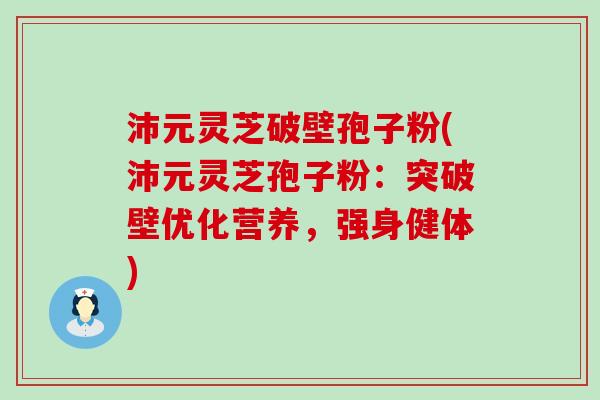 沛元灵芝破壁孢子粉(沛元灵芝孢子粉：突破壁优化营养，强身健体)